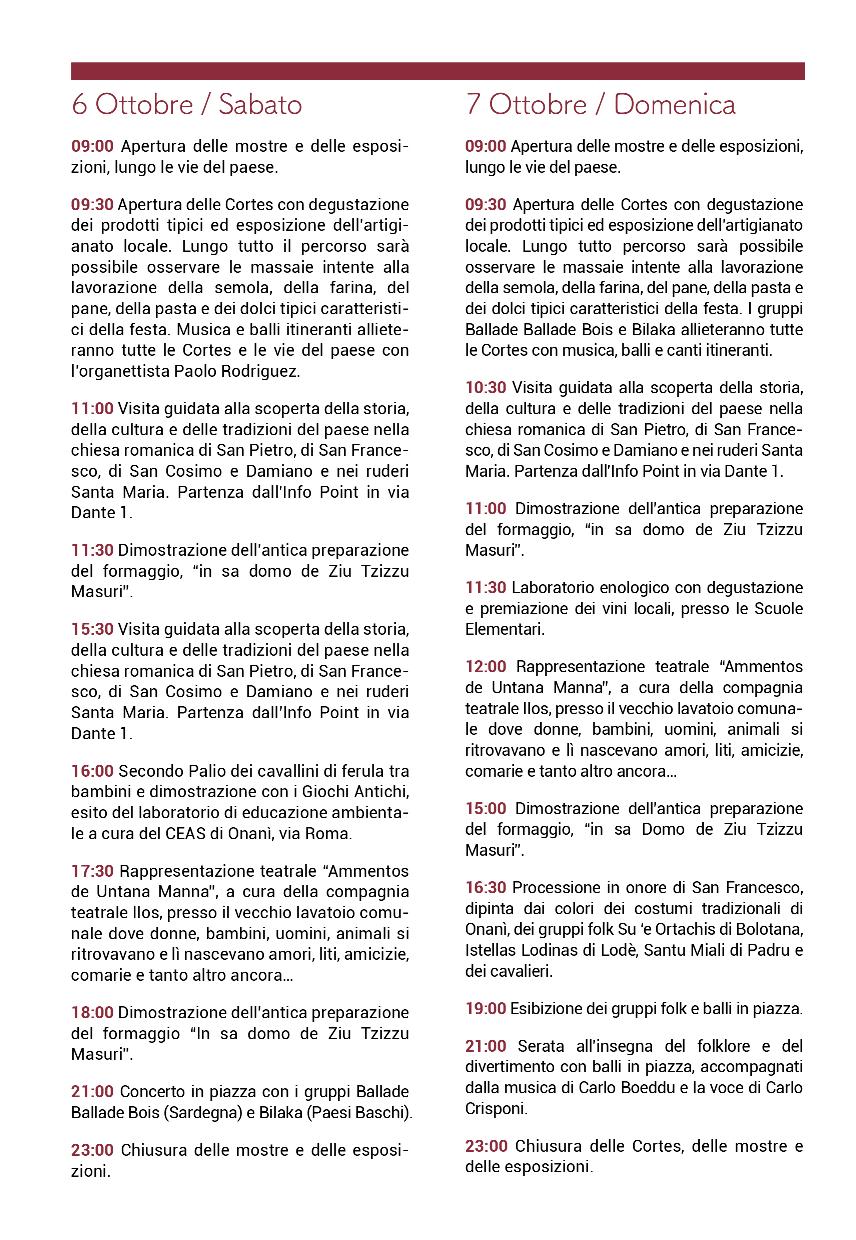 6 Ottobre / Sabato

09:00 Apertura delle mostre e delle esposizioni, lungo le vie del paese.

09:30 Apertura delle Cortes con degustazione dei prodotti tipici ed esposizione dell'artigianato locale. Lungo tutto il percorso sarà possibile osservare le massaie intente alla lavorazione della semola, della farina, del pane, della pasta e dei dolci tipici caratteristici della festa. Musica e balli itineranti allieteranno tutte le Cortes e le vie del paese con l'organettista Paolo Rodriguez.

11:00 Visita guidata alla scoperta della storia, della cultura e delle tradizioni del paese nella chiesa romanica di San Pietro, di San Francesco, di San Cosimo e Damiano e nei ruderi Santa Maria. Partenza dall'Info Point in via Dante 1.

11:30 Dimostrazione dell'antica preparazione del formaggio, "in sa domo de Ziu Tzizzu Masuri".

15:30 Visita guidata alla scoperta della storia, della cultura e delle tradizioni del paese nella chiesa romanica di San Pietro, di San Francesco, di San Cosimo e Damiano e nei ruderi Santa Maria. Partenza dall'Info Point in via Dante 1.

16:00 Secondo Palio dei cavallini di ferula tra bambini e dimostrazione con i Giochi Antichi, esito del laboratorio di educazione ambientale a cura del CEAS di Onanì, via Roma.

17:30 Rappresentazione teatrale "Ammentos de Untana Manna", a cura della compagnia teatrale Ilos, presso il vecchio lavatoio comunale dove donne, bambini, uomini, animali si ritrovavano e lì nascevano amori, liti, amicizie, comarie e tanto altro ancora...

18:00 Dimostrazione dell'antica preparazione del formaggio "In sa domo de Ziu Tzizzu Masuri".

21:00 Concerto in piazza con i gruppi Ballade Ballade Bois (Sardegna) e Bilaka (Paesi Baschi).

23:00 Chiusura delle mostre e delle esposizioni.

7 Ottobre / Domenica

09:00 Apertura delle mostre e delle esposizioni, lungo le vie del paese.

09:30 Apertura delle Cortes con degustazione dei prodotti tipici ed esposizione dell'artigianato locale. Lungo tutto percorso sarà possibile osservare le massaie intente alla lavorazione della semola, della farina, del pane, della pasta e dei dolci tipici caratteristici della festa. I gruppi Ballade Ballade Bois e Bilaka allieteranno tutte le Cortes con musica, balli e canti itineranti.

10:30 Visita guidata alla scoperta della storia, della cultura e delle tradizioni del paese nella chiesa romanica di San Pietro, di San Francesco, di San Cosimo e Damiano e nei ruderi Santa Maria. Partenza dall'Info Point in via Dante 1.

11:00 Dimostrazione dell'antica preparazione del formaggio, "in sa domo de Ziu Tzizzu Masuri".

11:30 Laboratorio enologico con degustazione e premiazione dei vini locali, presso le Scuole Elementari.

12:00 Rappresentazione teatrale "Ammentos de Untana Manna", a cura della compagnia teatrale Ilos, presso il vecchio lavatoio comunale dove donne, bambini, uomini, animali si ritrovavano e lì nascevano amori, liti, amicizie, comarie e tanto altro ancora...

15:00 Dimostrazione dell'antica preparazione del formaggio, "in sa Domo de Ziu Tzizzu Masuri".

16:30 Processione in onore di San Francesco, dipinta dai colori dei costumi tradizionali di Onanì, dei gruppi folk Su 'e Ortachis di Bolotana, Istellas Lodinas di Lodè, Santu Miali di Padru e dei cavalieri.

19:00 Esibizione dei gruppi folk e balli in piazza.

21:00 Serata all'insegna del folklore e del divertimento con balli in piazza, accompagnati dalla musica di Carlo Boeddu e la voce di Carlo Crisponi.

23:00 Chiusura delle Cortes, delle mostre e delle esposizioni.